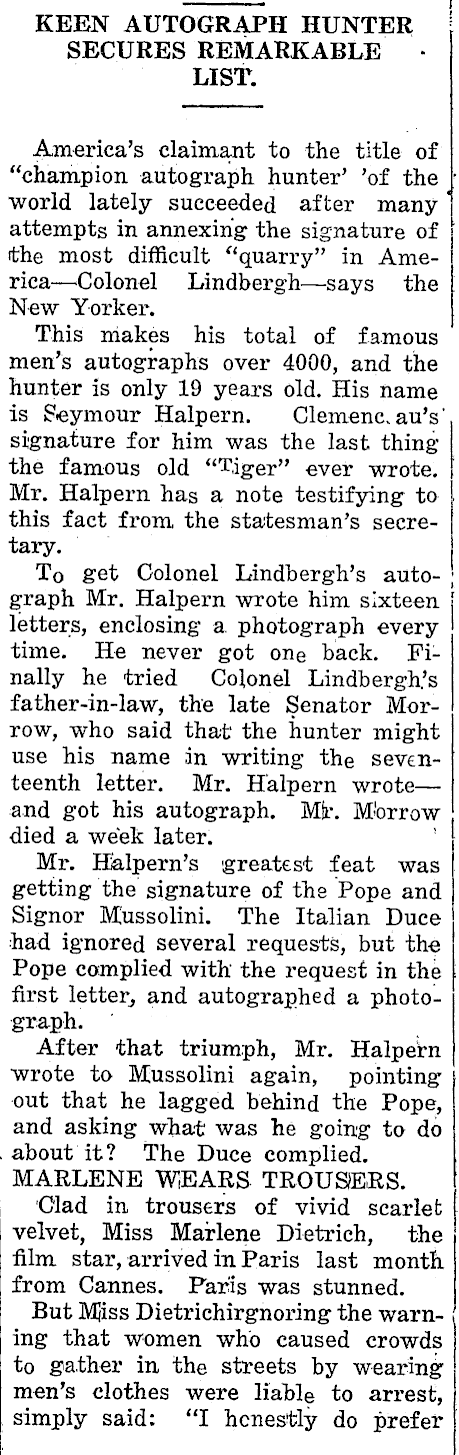 KEEN AUTOGRAPH HUNTER SECURES REMARKABLE LIST.

America's claimant to the title of "champion autograph hunter' 'of the world lately succeeded after many attempts in annexing the signature of the most difficult "quarry" in America—Colonel Lindbergh—says the New Yorker.

This makes his total of famous men's autographs over 4000, and the hunter is only 19 years old. His name is Seymour Halpern. Clemenc.au's signature for him was the last thing the famous old "Tiger" ever wrote. Mr. Halpern has a note testifying to this fact from the statesman's secretary.

To get Colonel Lindbergh's autograph Mr. Halpern wrote him sixteen letters, enclosing a photograph every time. He never got one back. Finally he tried Colonel Lindbergh's father-in-law, the late Senator Morrow, who said that the hunter might use his name in writing the seventeenth letter. Mr. Halpern wrote—and got his autograph. Mr. Morrow died a week later.

Mr. Halpern's greatest feat was getting the signature of the Pope and Signor Mussolini. The Italian Duce had ignored several requests, but the Pope complied with the request in the first letter, and autographed a photograph.

After that triumph, Mr. Halpern wrote to Mussolini again, pointing out that he lagged behind the Pope, and asking what was he going to do about it? The Duce complied.

MARLENE WEARS TROUSERS.

Clad in trousers of vivid scarlet velvet, Miss Marlene Dietrich, the film star, arrived in Paris last month from Cannes. Paris was stunned.

But Miss Dietrichirgnoring the warning that women who caused crowds to gather in the streets by wearing men's clothes were liable to arrest, simply said: "I honestly do prefer